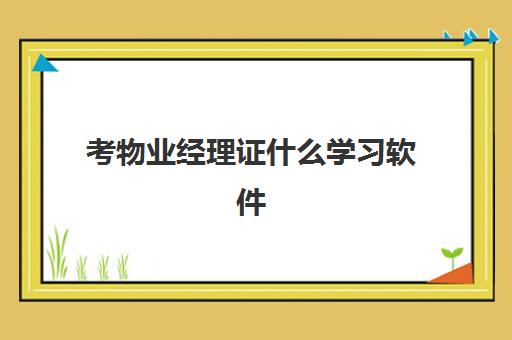 考物业经理证什么学习软件